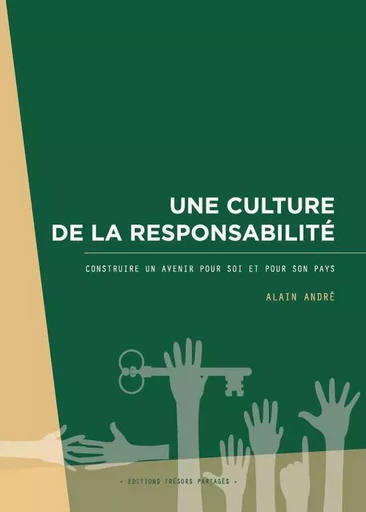 UNE CULTURE
DE LA RESPONSABILITÉ

CONSTRUIRE UN AVENIR POUR SOI ET POUR SON PAYS

ALAIN ANDRÉ

• EDITIONS TRÉSORS PARTAGÉS •